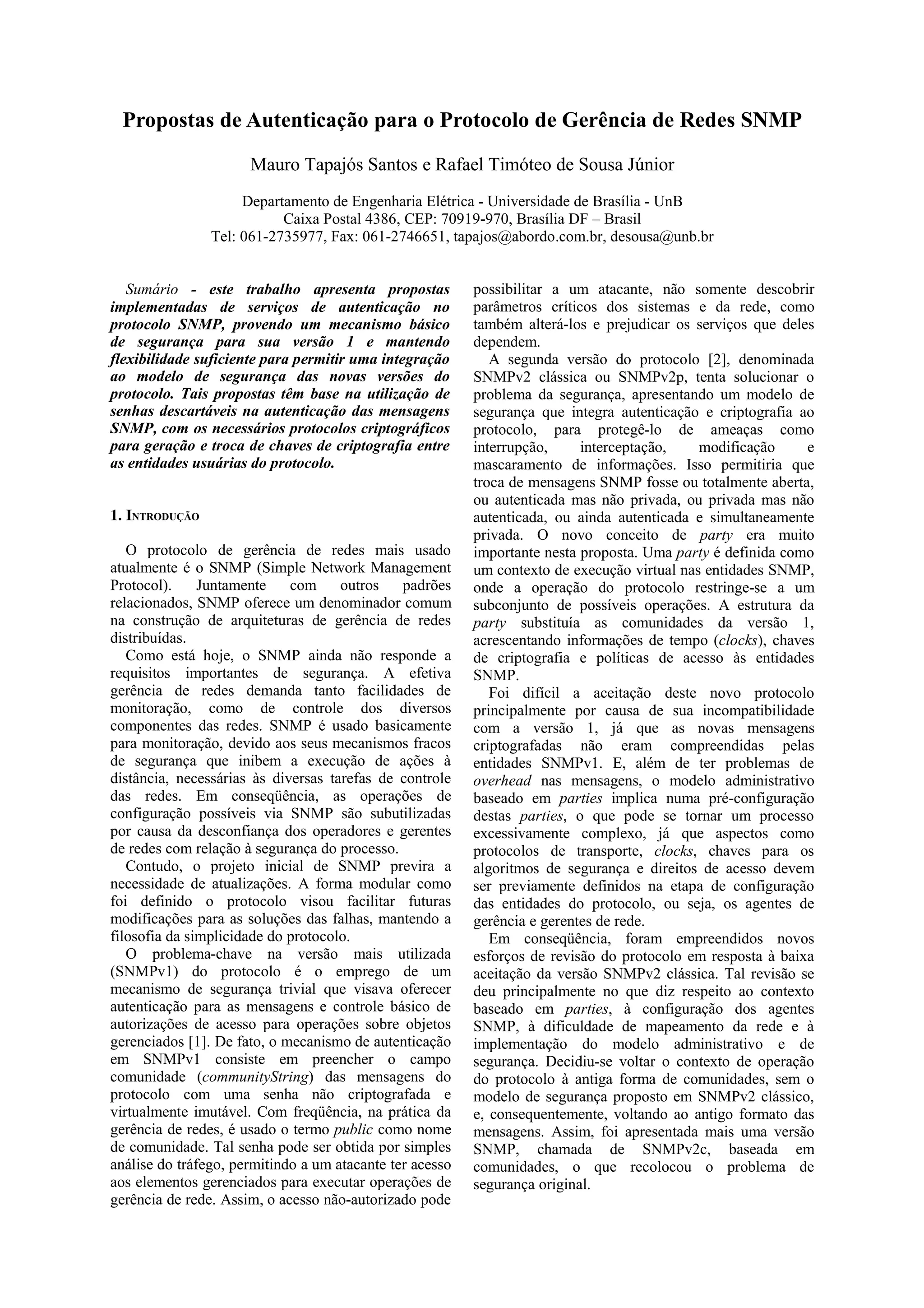 Propostas de Autenticação para o Protocolo de Gerência de Redes SNMP

Mauro Tapajós Santos e Rafael Timóteo de Sousa Júnior

Departamento de Engenharia Elétrica - Universidade de Brasília - UnB
Caixa Postal 4386, CEP: 70919-970, Brasília DF – Brasil
Tel: 061-2735977, Fax: 061-2746651, tapajos@abordo.com.br, desousa@unb.br

Sumário - este trabalho apresenta propostas implementadas de serviços de autenticação no protocolo SNMP, provendo um mecanismo básico de segurança para sua versão 1 e mantendo flexibilidade suficiente para permitir uma integração ao modelo de segurança das novas versões do protocolo. Tais propostas têm base na utilização de senhas descartáveis na autenticação das mensagens SNMP, com os necessários protocolos criptográficos para geração e troca de chaves de criptografia entre as entidades usuárias do protocolo.

1. INTRODUÇÃO

O protocolo de gerência de redes mais usado atualmente é o SNMP (Simple Network Management Protocol). Juntamente com outros padrões relacionados, SNMP oferece um denominador comum na construção de arquiteturas de gerência de redes distribuídas.

Como está hoje, o SNMP ainda não responde a requisitos importantes de segurança. A efetiva gerência de redes demanda tanto facilidades de monitoração, como de controle dos diversos componentes das redes. SNMP é usado basicamente para monitoração, devido aos seus mecanismos fracos de segurança que inibem a execução de ações à distância, necessárias às diversas tarefas de controle das redes. Em conseqüência, as operações de configuração possíveis via SNMP são subutilizadas por causa da desconfiança dos operadores e gerentes de redes com relação à segurança do processo.

Contudo, o projeto inicial de SNMP previra a necessidade de atualizações. A forma modular como foi definido o protocolo visou facilitar futuras modificações para as soluções das falhas, mantendo a filosofia da simplicidade do protocolo.

O problema-chave na versão mais utilizada (SNMPv1) do protocolo é o emprego de um mecanismo de segurança trivial que visava oferecer autenticação para as mensagens e controle básico de autorizações de acesso para operações sobre objetos gerenciados [1]. De fato, o mecanismo de autenticação em SNMPv1 consiste em preencher o campo comunidade (communityString) das mensagens do protocolo com uma senha não criptografada e virtualmente imutável. Com freqüência, na prática da gerência de redes, é usado o termo public como nome de comunidade. Tal senha pode ser obtida por simples análise do tráfego, permitindo a um atacante ter acesso aos elementos gerenciados para executar operações de gerência de rede. Assim, o acesso não-autorizado pode possibilitar a um atacante, não somente descobrir parâmetros críticos dos sistemas e da rede, como também alterá-los e prejudicar os serviços que deles dependem.

A segunda versão do protocolo [2], denominada SNMPv2 clássica ou SNMPv2p, tenta solucionar o problema da segurança, apresentando um modelo de segurança que integra autenticação e criptografia ao protocolo, para protegê-lo de ameaças como interrupção, interceptação, modificação e mascaramento de informações. Isso permitiria que troca de mensagens SNMP fosse ou totalmente aberta, ou autenticada mas não privada, ou privada mas não autenticada, ou ainda autenticada e simultaneamente privada. O novo conceito de party era muito importante nesta proposta. Uma party é definida como um contexto de execução virtual nas entidades SNMP, onde a operação do protocolo restringe-se a um subconjunto de possíveis operações. A estrutura da party substituía as comunidades da versão 1, acrescentando informações de tempo (clocks), chaves de criptografia e políticas de acesso às entidades SNMP.

Foi difícil a aceitação deste novo protocolo principalmente por causa de sua incompatibilidade com a versão 1, já que as novas mensagens criptografadas não eram compreendidas pelas entidades SNMPv1. E, além de ter problemas de overhead nas mensagens, o modelo administrativo baseado em parties implica numa pré-configuração destas parties, o que pode se tornar um processo excessivamente complexo, já que aspectos como protocolos de transporte, clocks, chaves para os algoritmos de segurança e direitos de acesso devem ser previamente definidos na etapa de configuração das entidades do protocolo, ou seja, os agentes de gerência e gerentes de rede.

Em conseqüência, foram empreendidos novos esforços de revisão do protocolo em resposta à baixa aceitação da versão SNMPv2 clássica. Tal revisão se deu principalmente no que diz respeito ao contexto baseado em parties, à configuração dos agentes SNMP, à dificuldade de mapeamento da rede e à implementação do modelo administrativo e de segurança. Decidiu-se voltar o contexto de operação do protocolo à antiga forma de comunidades, sem o modelo de segurança proposto em SNMPv2 clássico, e, consequentemente, voltando ao antigo formato das mensagens. Assim, foi apresentada mais uma versão SNMP, chamada de SNMPv2c, baseada em comunidades, o que recolocou o problema de segurança original.